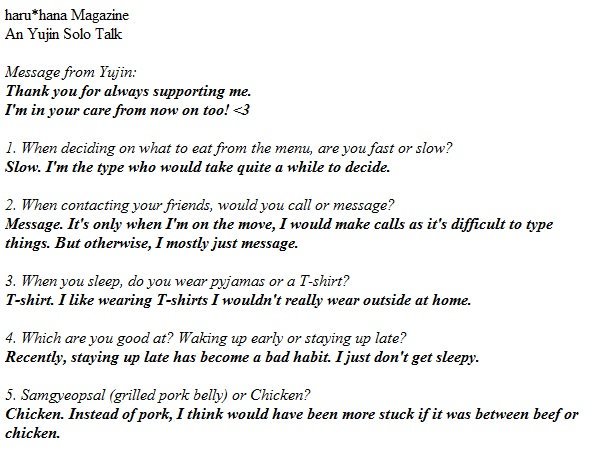 haru*hana Magazine
An Yujin Solo Talk

Message from Yujin:
Thank you for always supporting me.
I'm in your care from now on too! <3

1. When deciding on what to eat from the menu, are you fast or slow?
Slow. I'm the type who would take quite a while to decide.

2. When contacting your friends, would you call or message?
Message. It's only when I'm on the move, I would make calls as it's difficult to type things. But otherwise, I mostly just message.

3. When you sleep, do you wear pyjamas or a T-shirt?
T-shirt. I like wearing T-shirts I wouldn't really wear outside at home.

4. Which are you good at? Waking up early or staying up late?
Recently, staying up late has become a bad habit. I just don't get sleepy.

5. Samgyeopsal (grilled pork belly) or Chicken?
Chicken. Instead of pork, I think would have been more stuck if it was between beef or chicken.